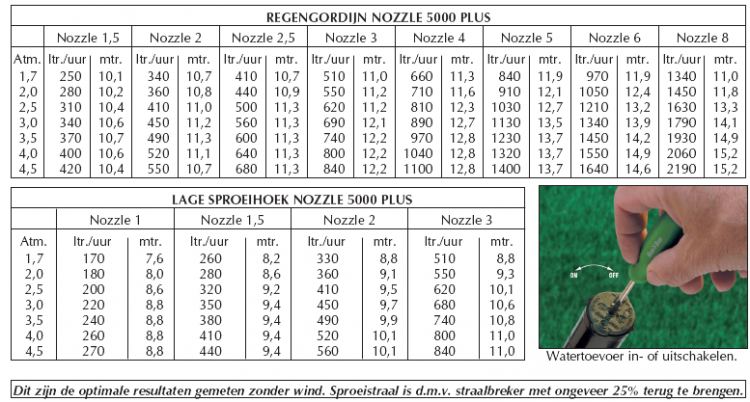 REGENGORDIJN NOZZLE 5000 PLUS

| | Nozzle 1,5 | | Nozzle 2 | | Nozzle 2,5 | | Nozzle 3 | | Nozzle 4 | | Nozzle 5 | | Nozzle 6 | | Nozzle 8 | |
|---|---|---|---|---|---|---|---|---|---|---|---|---|---|---|---|---|
| Atm. | ltr./uur | mtr. | ltr./uur | mtr. | ltr./uur | mtr. | ltr./uur | mtr. | ltr./uur | mtr. | ltr./uur | mtr. | ltr./uur | mtr. | ltr./uur | mtr. |
| 1,7 | 250 | 10,1 | 340 | 10,7 | 410 | 10,7 | 510 | 11,0 | 660 | 11,3 | 840 | 11,9 | 970 | 11,9 | 1340 | 11,0 |
| 2,0 | 280 | 10,2 | 360 | 10,8 | 440 | 10,9 | 550 | 11,2 | 710 | 11,6 | 910 | 12,1 | 1050 | 12,4 | 1450 | 11,8 |
| 2,5 | 310 | 10,4 | 410 | 11,0 | 500 | 11,3 | 620 | 11,2 | 810 | 12,3 | 1030 | 12,7 | 1210 | 13,2 | 1630 | 13,3 |
| 3,0 | 340 | 10,6 | 450 | 11,2 | 560 | 11,3 | 690 | 12,1 | 890 | 12,7 | 1130 | 13,5 | 1340 | 13,9 | 1790 | 14,1 |
| 3,5 | 370 | 10,7 | 490 | 11,3 | 600 | 11,3 | 740 | 12,2 | 970 | 12,8 | 1230 | 13,7 | 1450 | 14,2 | 1930 | 14,9 |
| 4,0 | 400 | 10,6 | 520 | 11,1 | 640 | 11,3 | 800 | 12,2 | 1040 | 12,8 | 1320 | 13,7 | 1550 | 14,9 | 2060 | 15,2 |
| 4,5 | 420 | 10,4 | 550 | 10,7 | 680 | 11,3 | 840 | 12,2 | 1100 | 12,8 | 1400 | 13,7 | 1640 | 14,6 | 2190 | 15,2 |

LAGE SPROEIHOEK NOZZLE 5000 PLUS

| | Nozzle 1 | | Nozzle 1,5 | | Nozzle 2 | | Nozzle 3 | |
|---|---|---|---|---|---|---|---|---|
| Atm. | ltr./uur | mtr. | ltr./uur | mtr. | ltr./uur | mtr. | ltr./uur | mtr. |
| 1,7 | 170 | 7,6 | 260 | 8,2 | 330 | 8,8 | 510 | 8,8 |
| 2,0 | 180 | 8,0 | 280 | 8,6 | 360 | 9,1 | 550 | 9,3 |
| 2,5 | 200 | 8,6 | 320 | 9,2 | 410 | 9,5 | 620 | 10,1 |
| 3,0 | 220 | 8,8 | 350 | 9,4 | 450 | 9,7 | 680 | 10,6 |
| 3,5 | 240 | 8,8 | 380 | 9,4 | 490 | 9,9 | 740 | 10,8 |
| 4,0 | 260 | 8,8 | 410 | 9,4 | 520 | 10,1 | 800 | 11,0 |
| 4,5 | 270 | 8,8 | 440 | 9,4 | 560 | 10,1 | 840 | 11,0 |

ON OFF

Watertoevoer in- of uitschakelen.

Dit zijn de optimale resultaten gemeten zonder wind. Sproeistraal is d.m.v. straalbreker met ongeveer 25% terug te brengen.